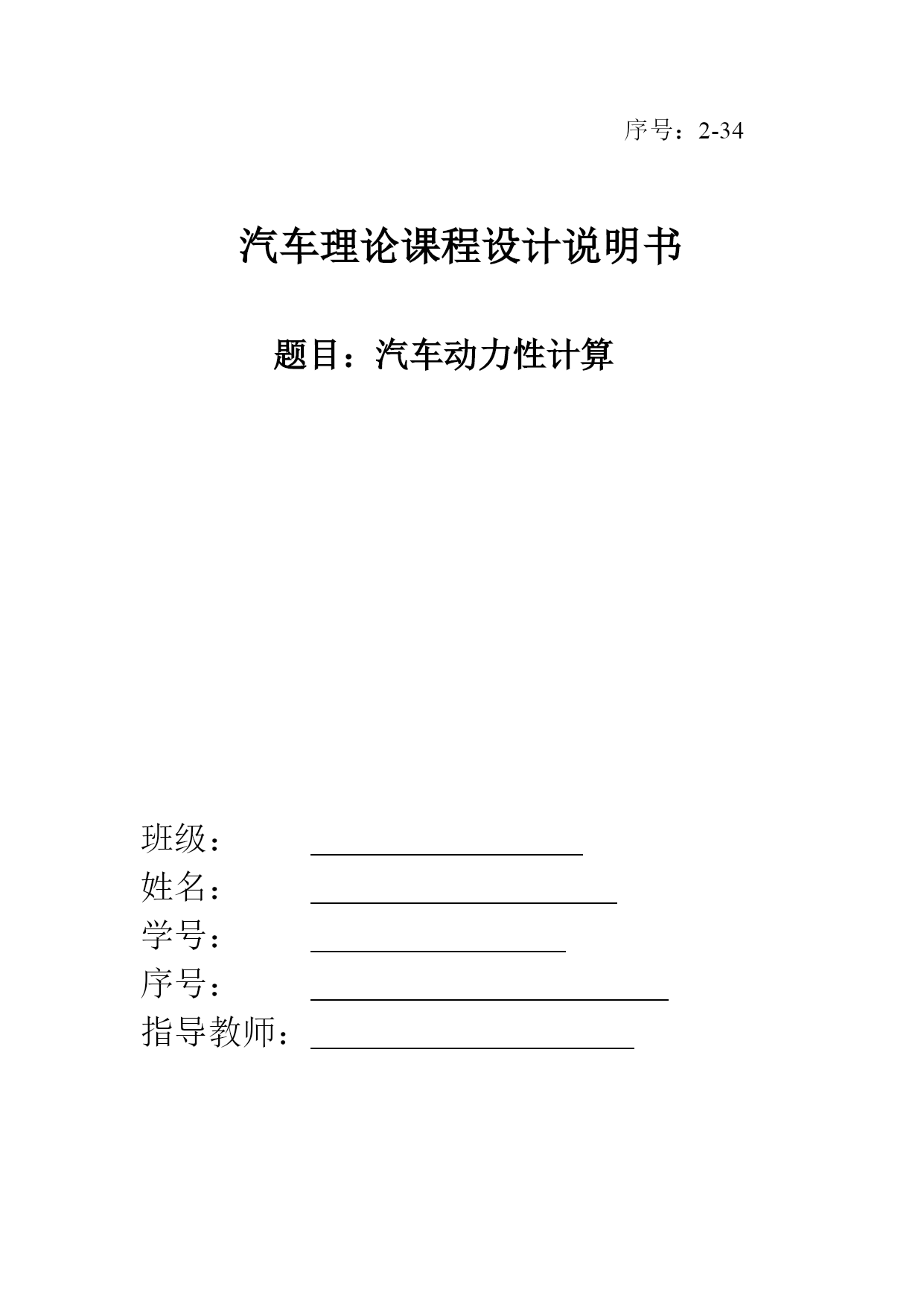 序号：2-34

汽车理论课程设计说明书

题目：汽车动力性计算

班级：
姓名：
学号：
序号：
指导教师：